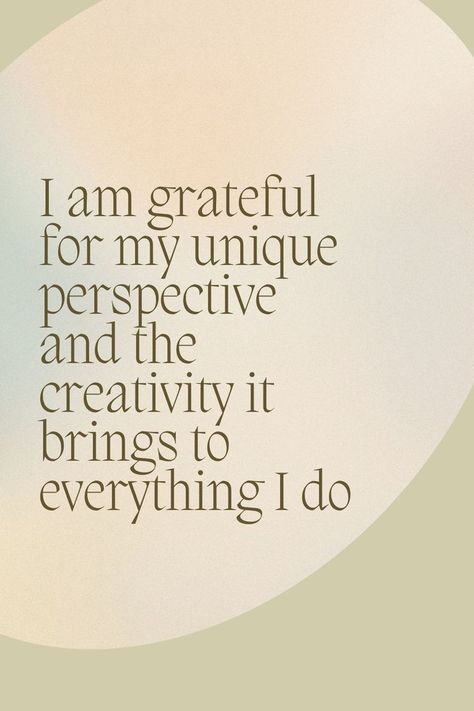 I am grateful for my unique perspective and the creativity it brings to everything I do